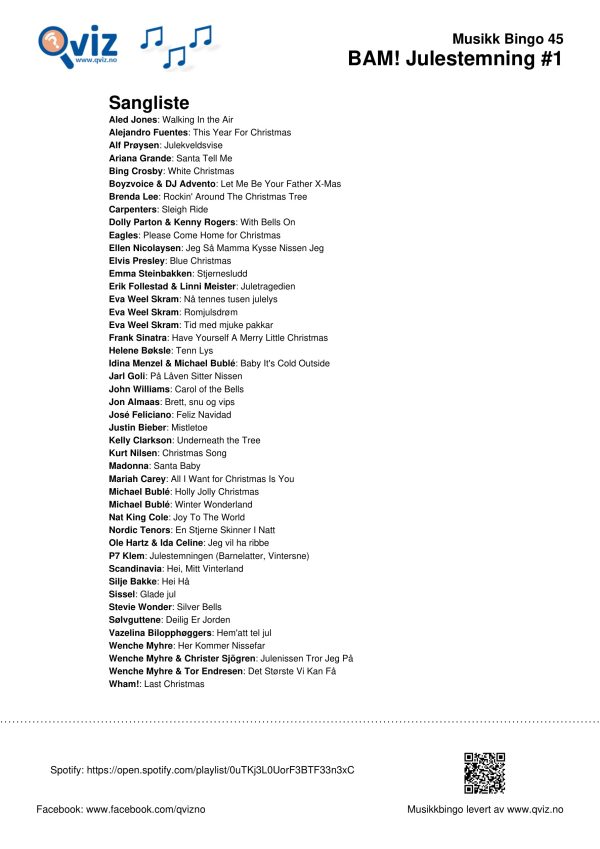 Qviz
www.qviz.no

Musikk Bingo 45
BAM! Julestemning #1

Sangliste
Aled Jones: Walking In the Air
Alejandro Fuentes: This Year For Christmas
Alf Prøysen: Julekveldsvise
Ariana Grande: Santa Tell Me
Bing Crosby: White Christmas
Boyzvoice & DJ Advento: Let Me Be Your Father X-Mas
Brenda Lee: Rockin' Around The Christmas Tree
Carpenters: Sleigh Ride
Dolly Parton & Kenny Rogers: With Bells On
Eagles: Please Come Home for Christmas
Ellen Nicolaysen: Jeg Så Mamma Kysse Nissen Jeg
Elvis Presley: Blue Christmas
Emma Steinbakken: Stjernesludd
Erik Follestad & Linni Meister: Juletragedien
Eva Weel Skram: Nå tennes tusen julelys
Eva Weel Skram: Romjulsdrøm
Eva Weel Skram: Tid med mjuke pakkar
Frank Sinatra: Have Yourself A Merry Little Christmas
Helene Bøksle: Tenn Lys
Idina Menzel & Michael Bublé: Baby It's Cold Outside
Jarl Goli: På Låven Sitter Nissen
John Williams: Carol of the Bells
Jon Almaas: Brett, snu og vips
José Feliciano: Feliz Navidad
Justin Bieber: Mistletoe
Kelly Clarkson: Underneath the Tree
Kurt Nilsen: Christmas Song
Madonna: Santa Baby
Mariah Carey: All I Want for Christmas Is You
Michael Bublé: Holly Jolly Christmas
Michael Bublé: Winter Wonderland
Nat King Cole: Joy To The World
Nordic Tenors: En Stjerne Skinner I Natt
Ole Hartz & Ida Celine: Jeg vil ha ribbe
P7 Klem: Julestemningen (Barnelatter, Vintersne)
Scandinavia: Hei, Mitt Vinterland
Silje Bakke: Hei Hå
Sissel: Glade jul
Stevie Wonder: Silver Bells
Sølvguttene: Deilig Er Jorden
Vazelina Bilopphøggers: Hem'att tel jul
Wenche Myhre: Her Kommer Nissefar
Wenche Myhre & Christer Sjögren: Julenissen Tror Jeg På
Wenche Myhre & Tor Endresen: Det Største Vi Kan Få
Wham!: Last Christmas

Spotify: https://open.spotify.com/playlist/0uTKj3L0UorF3BTF33n3xC

Facebook: www.facebook.com/qvizno

Musikkbingo levert av www.qviz.no